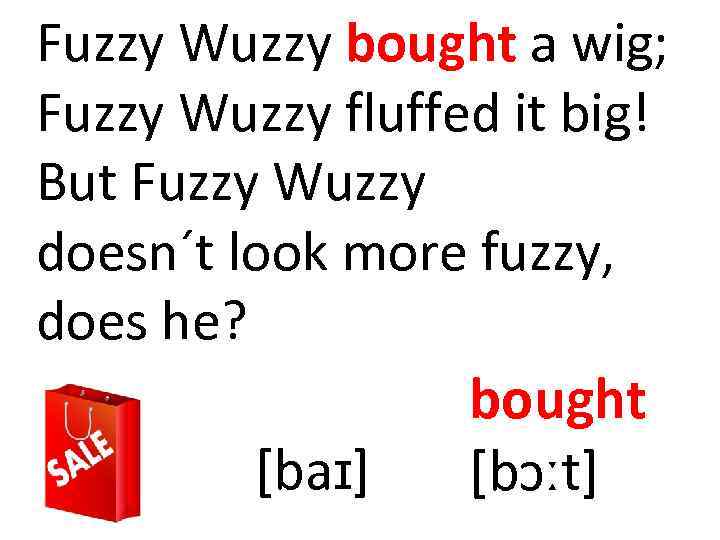 Fuzzy Wuzzy bought a wig;
Fuzzy Wuzzy fluffed it big!
But Fuzzy Wuzzy
doesn´t look more fuzzy,
does he?

SALE

bought

[baɪ] [bɔːt]